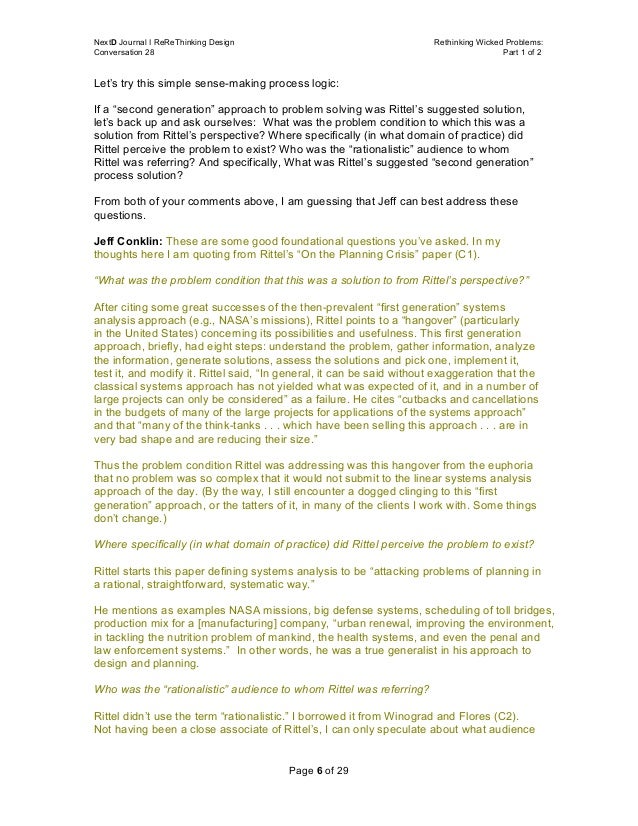 NextD Journal I ReReThinking Design
Conversation 28

Rethinking Wicked Problems:
Part 1 of 2

Let's try this simple sense-making process logic:

If a "second generation" approach to problem solving was Rittel's suggested solution, let's back up and ask ourselves: What was the problem condition to which this was a solution from Rittel's perspective? Where specifically (in what domain of practice) did Rittel perceive the problem to exist? Who was the "rationalistic" audience to whom Rittel was referring? And specifically, What was Rittel's suggested "second generation" process solution?

From both of your comments above, I am guessing that Jeff can best address these questions.

Jeff Conklin: These are some good foundational questions you've asked. In my thoughts here I am quoting from Rittel's "On the Planning Crisis" paper (C1).

"What was the problem condition that this was a solution to from Rittel's perspective?"

After citing some great successes of the then-prevalent "first generation" systems analysis approach (e.g., NASA's missions), Rittel points to a "hangover" (particularly in the United States) concerning its possibilities and usefulness. This first generation approach, briefly, had eight steps: understand the problem, gather information, analyze the information, generate solutions, assess the solutions and pick one, implement it, test it, and modify it. Rittel said, "In general, it can be said without exaggeration that the classical systems approach has not yielded what was expected of it, and in a number of large projects can only be considered" as a failure. He cites "cutbacks and cancellations in the budgets of many of the large projects for applications of the systems approach" and that "many of the think-tanks . . . which have been selling this approach . . . are in very bad shape and are reducing their size."

Thus the problem condition Rittel was addressing was this hangover from the euphoria that no problem was so complex that it would not submit to the linear systems analysis approach of the day. (By the way, I still encounter a dogged clinging to this "first generation" approach, or the tatters of it, in many of the clients I work with. Some things don't change.)

Where specifically (in what domain of practice) did Rittel perceive the problem to exist?

Rittel starts this paper defining systems analysis to be "attacking problems of planning in a rational, straightforward, systematic way."

He mentions as examples NASA missions, big defense systems, scheduling of toll bridges, production mix for a [manufacturing] company, "urban renewal, improving the environment, in tackling the nutrition problem of mankind, the health systems, and even the penal and law enforcement systems." In other words, he was a true generalist in his approach to design and planning.

Who was the "rationalistic" audience to whom Rittel was referring?

Rittel didn't use the term "rationalistic." I borrowed it from Winograd and Flores (C2). Not having been a close associate of Rittel's, I can only speculate about what audience

Page 6 of 29